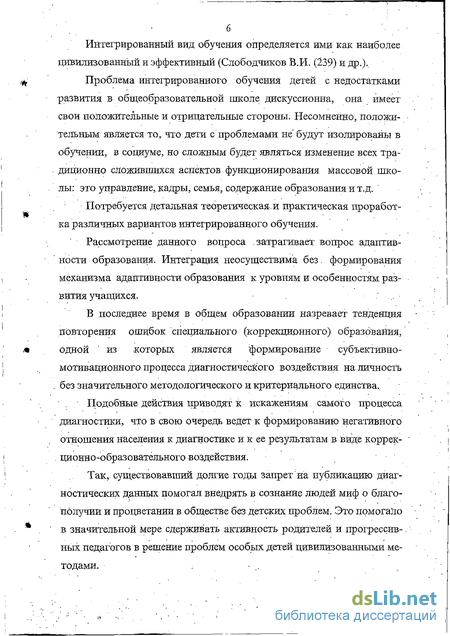 6

Интегрированный вид обучения определяется ими как наиболее цивилизованный и эффективный (Слободчиков В.И. (239) и др.).

Проблема интегрированного обучения детей с недостатками развития в общеобразовательной школе дискуссионна, она имеет свои положительные и отрицательные стороны. Несомненно, положительным является то, что дети с проблемами не будут изолированы в обучении, в социуме, но сложным будет являться изменение всех традиционно сложившихся аспектов функционирования массовой школы: это управление, кадры, семья, содержание образования и т.д.

Потребуется детальная теоретическая и практическая проработка различных вариантов интегрированного обучения.

Рассмотрение данного вопроса затрагивает вопрос адаптивности образования. Интеграция неосуществима без формирования механизма адаптивности образования к уровням и особенностям развития учащихся.

В последнее время в общем образовании назревает тенденция повторения ошибок специального (коррекционного) образования, одной из которых является формирование субъективно-мотивационного процесса диагностического воздействия на личность без значительного методологического и критериального единства.

Подобные действия приводят к искажениям самого процесса диагностики, что в свою очередь ведет к формированию негативного отношения населения к диагностике и к ее результатам в виде коррекционно-образовательного воздействия.

Так, существовавший долгие годы запрет на публикацию диагностических данных помогал внедрять в сознание людей миф о благополучии и процветании в обществе без детских проблем. Это помогало в значительной мере сдерживать активность родителей и прогрессивных педагогов в решение проблем особых детей цивилизованными методами.

dsLib.net
библиотека диссертаций